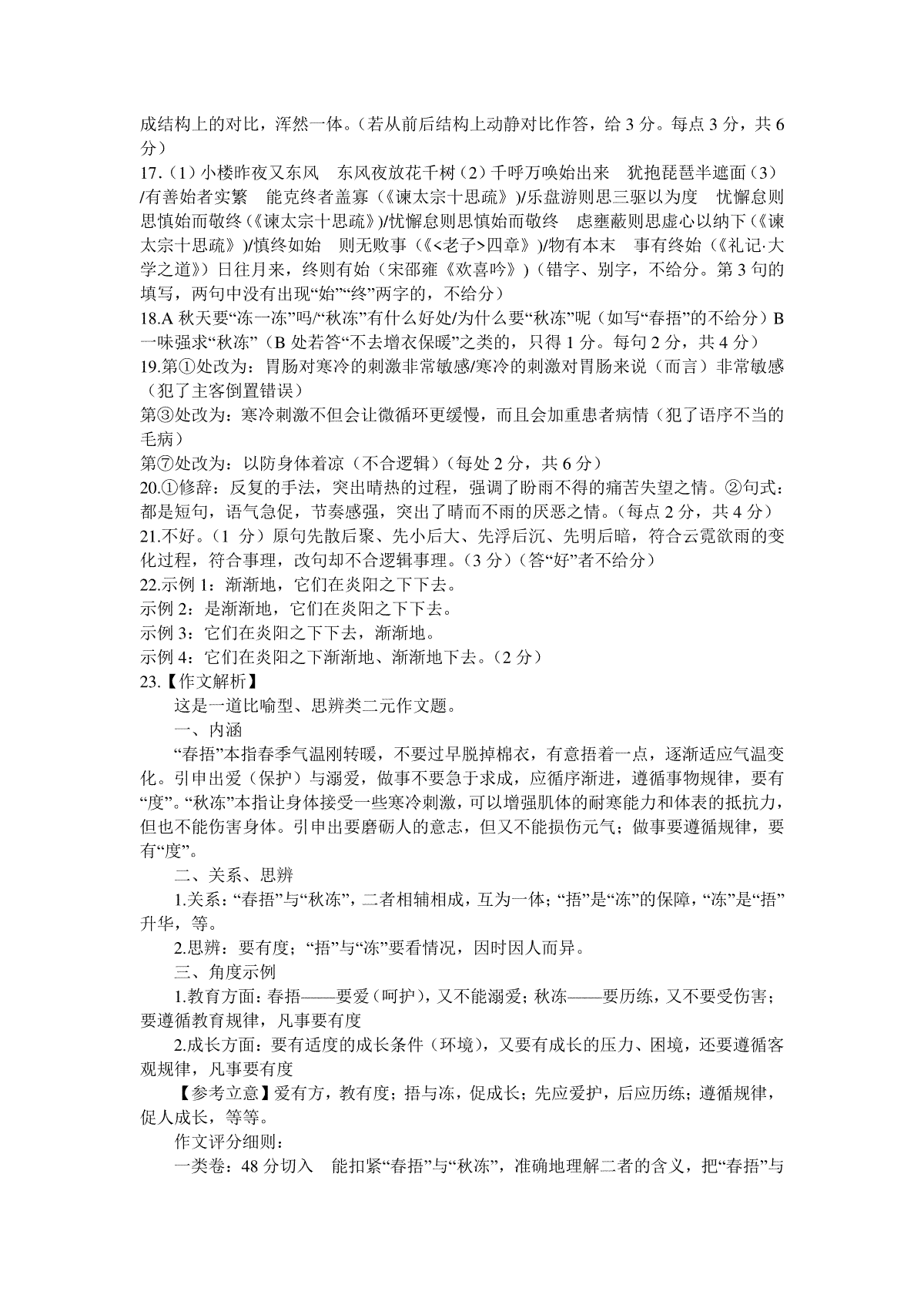 成结构上的对比，浑然一体。（若从前后结构上动静对比作答，给 3 分。每点 3 分，共 6 分）

17.（1）小楼昨夜又东风　东风夜放花千树（2）千呼万唤始出来　犹抱琵琶半遮面（3）/有善始者实繁　能克终者盖寡（《谏太宗十思疏》）/乐盘游则思三驱以为度　忧懈怠则思慎始而敬终（《谏太宗十思疏》）/忧懈怠则思慎始而敬终　虑壅蔽则思虚心以纳下（《谏太宗十思疏》）/慎终如始　则无败事（《<老子>四章》）/物有本末　事有终始（《礼记·大学之道》）日往月来，终则有始（宋邵雍《欢喜吟》）（错字、别字，不给分。第 3 句的填写，两句中没有出现“始”“终”两字的，不给分）

18.A 秋天要“冻一冻”吗/“秋冻”有什么好处/为什么要“秋冻”呢（如写“春捂”的不给分）B 一味强求“秋冻”（B 处若答“不去增衣保暖”之类的，只得 1 分。每句 2 分，共 4 分）

19.第①处改为：胃肠对寒冷的刺激非常敏感/寒冷的刺激对胃肠来说（而言）非常敏感（犯了主客倒置错误）

第③处改为：寒冷刺激不但会让微循环更缓慢，而且会加重患者病情（犯了语序不当的毛病）

第⑦处改为：以防身体着凉（不合逻辑）（每处 2 分，共 6 分）

20.①修辞：反复的手法，突出晴热的过程，强调了盼雨不得的痛苦失望之情。②句式：都是短句，语气急促，节奏感强，突出了晴而不雨的厌恶之情。（每点 2 分，共 4 分）

21.不好。（1 分）原句先散后聚、先小后大、先浮后沉、先明后暗，符合云霓欲雨的变化过程，符合事理，改句却不合逻辑事理。（3 分）（答“好”者不给分）

22.示例 1：渐渐地，它们在炎阳之下下去。

示例 2：是渐渐地，它们在炎阳之下下去。

示例 3：它们在炎阳之下下去，渐渐地。

示例 4：它们在炎阳之下渐渐地、渐渐地下去。（2 分）

23.【作文解析】

这是一道比喻型、思辨类二元作文题。

一、内涵

“春捂”本指春季气温刚转暖，不要过早脱掉棉衣，有意捂着一点，逐渐适应气温变化。引申出爱（保护）与溺爱，做事不要急于求成，应循序渐进，遵循事物规律，要有“度”。“秋冻”本指让身体接受一些寒冷刺激，可以增强肌体的耐寒能力和体表的抵抗力，但也不能伤害身体。引申出要磨砺人的意志，但又不能损伤元气；做事要遵循规律，要有“度”。

二、关系、思辨

1.关系：“春捂”与“秋冻”，二者相辅相成，互为一体；“捂”是“冻”的保障，“冻”是“捂”升华，等。

2.思辨：要有度；“捂”与“冻”要看情况，因时因人而异。

三、角度示例

1.教育方面：春捂——要爱（呵护），又不能溺爱；秋冻——要历练，又不要受伤害；要遵循教育规律，凡事要有度

2.成长方面：要有适度的成长条件（环境），又要有成长的压力、困境，还要遵循客观规律，凡事要有度

【参考立意】爱有方，教有度；捂与冻，促成长；先应爱护，后应历练；遵循规律，促人成长，等等。

作文评分细则：

一类卷：48 分切入　能扣紧“春捂”与“秋冻”，准确地理解二者的含义，把“春捂”与